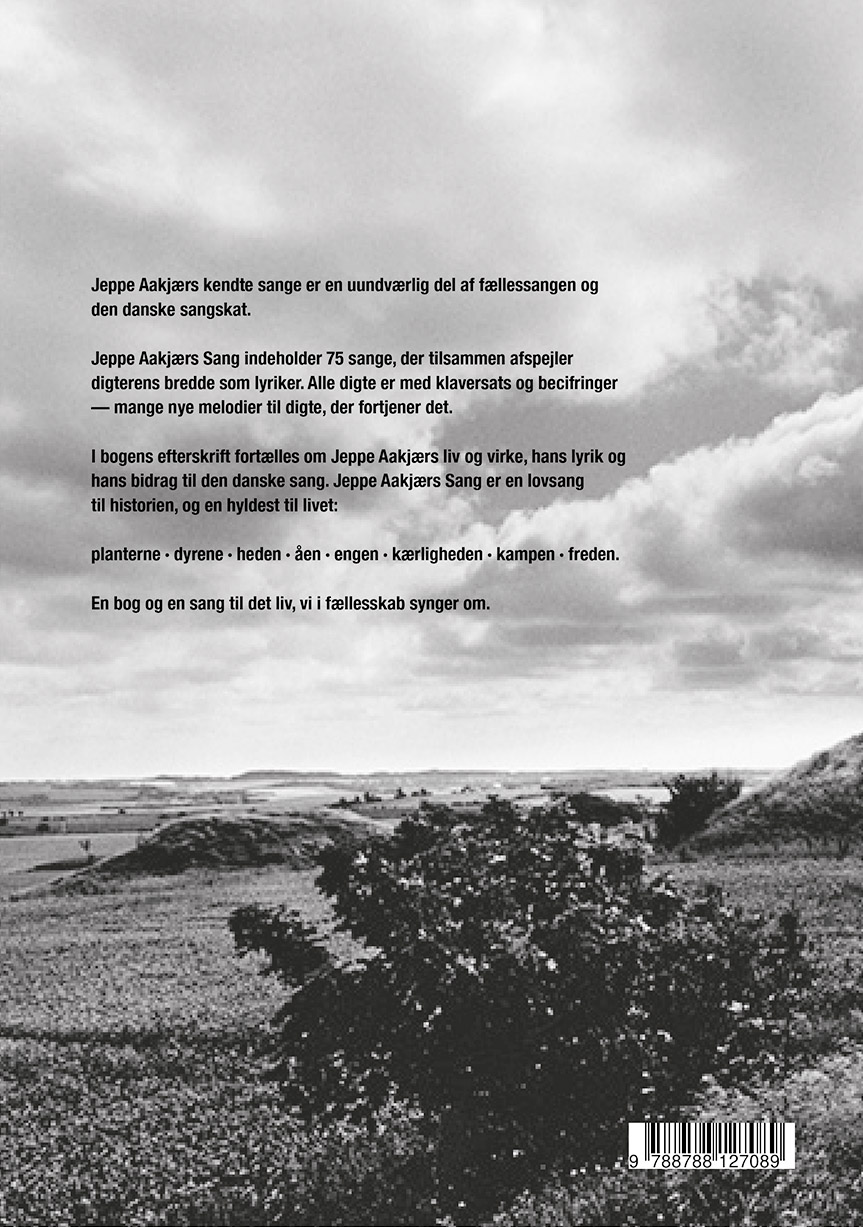 Jeppe Aakjærs kendte sange er en uundværlig del af fællessangen og den danske sangskat.

Jeppe Aakjærs Sang indeholder 75 sange, der tilsammen afspejler digterens bredde som lyriker. Alle digte er med klaversats og becifringer — mange nye melodier til digte, der fortjener det.

I bogens efterskrift fortælles om Jeppe Aakjærs liv og virke, hans lyrik og hans bidrag til den danske sang. Jeppe Aakjærs Sang er en lovsang til historien, og en hyldest til livet:

planterne · dyrene · heden · åen · engen · kærligheden · kampen · freden.

En bog og en sang til det liv, vi i fællesskab synger om.

9 788788 127089